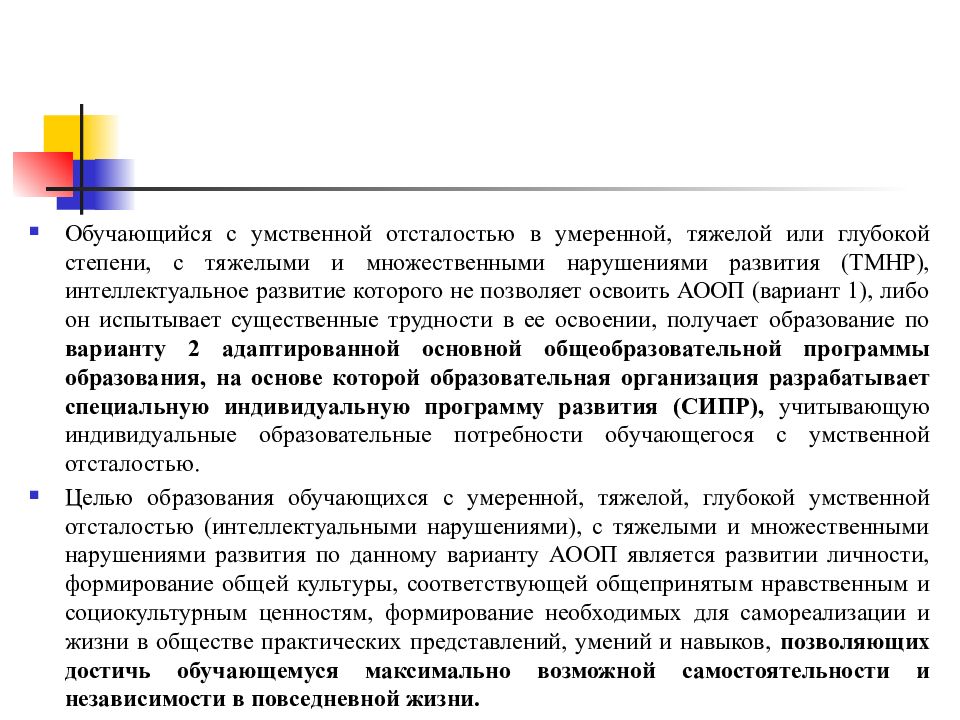 Обучающийся с умственной отсталостью в умеренной, тяжелой или глубокой степени, с тяжелыми и множественными нарушениями развития (ТМНР), интеллектуальное развитие которого не позволяет освоить АООП (вариант 1), либо он испытывает существенные трудности в ее освоении, получает образование по варианту 2 адаптированной основной общеобразовательной программы образования, на основе которой образовательная организация разрабатывает специальную индивидуальную программу развития (СИПР), учитывающую индивидуальные образовательные потребности обучающегося с умственной отсталостью.

Целью образования обучающихся с умеренной, тяжелой, глубокой умственной отсталостью (интеллектуальными нарушениями), с тяжелыми и множественными нарушениями развития по данному варианту АООП является развитии личности, формирование общей культуры, соответствующей общепринятым нравственным и социокультурным ценностям, формирование необходимых для самореализации и жизни в обществе практических представлений, умений и навыков, позволяющих достичь обучающемуся максимально возможной самостоятельности и независимости в повседневной жизни.